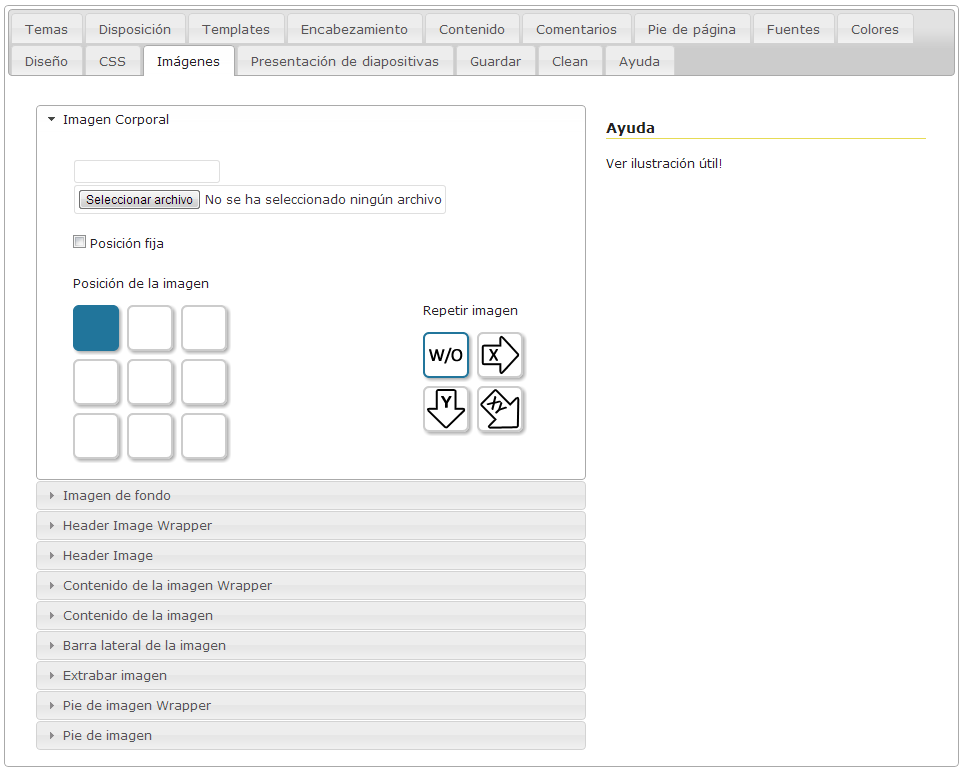 Temas Disposición Templates Encabezamiento Contenido Comentarios Pie de página Fuentes Colores
Diseño CSS Imágenes Presentación de diapositivas Guardar Clean Ayuda

Imagen Corporal

Seleccionar archivo No se ha seleccionado ningún archivo

Posición fija

Posición de la imagen

Repetir imagen

W/O X Y XY

Imagen de fondo
Header Image Wrapper
Header Image
Contenido de la imagen Wrapper
Contenido de la imagen
Barra lateral de la imagen
Extrabar imagen
Pie de imagen Wrapper
Pie de imagen

Ayuda

Ver ilustración útil!